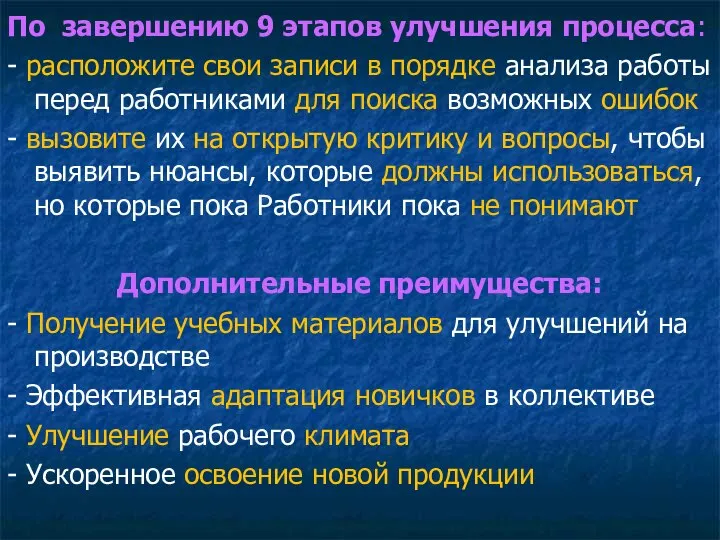 По завершению 9 этапов улучшения процесса:

- расположите свои записи в порядке анализа работы перед работниками для поиска возможных ошибок

- вызовите их на открытую критику и вопросы, чтобы выявить нюансы, которые должны использоваться, но которые пока Работники пока не понимают

Дополнительные преимущества:

- Получение учебных материалов для улучшений на производстве

- Эффективная адаптация новичков в коллективе

- Улучшение рабочего климата

- Ускоренное освоение новой продукции